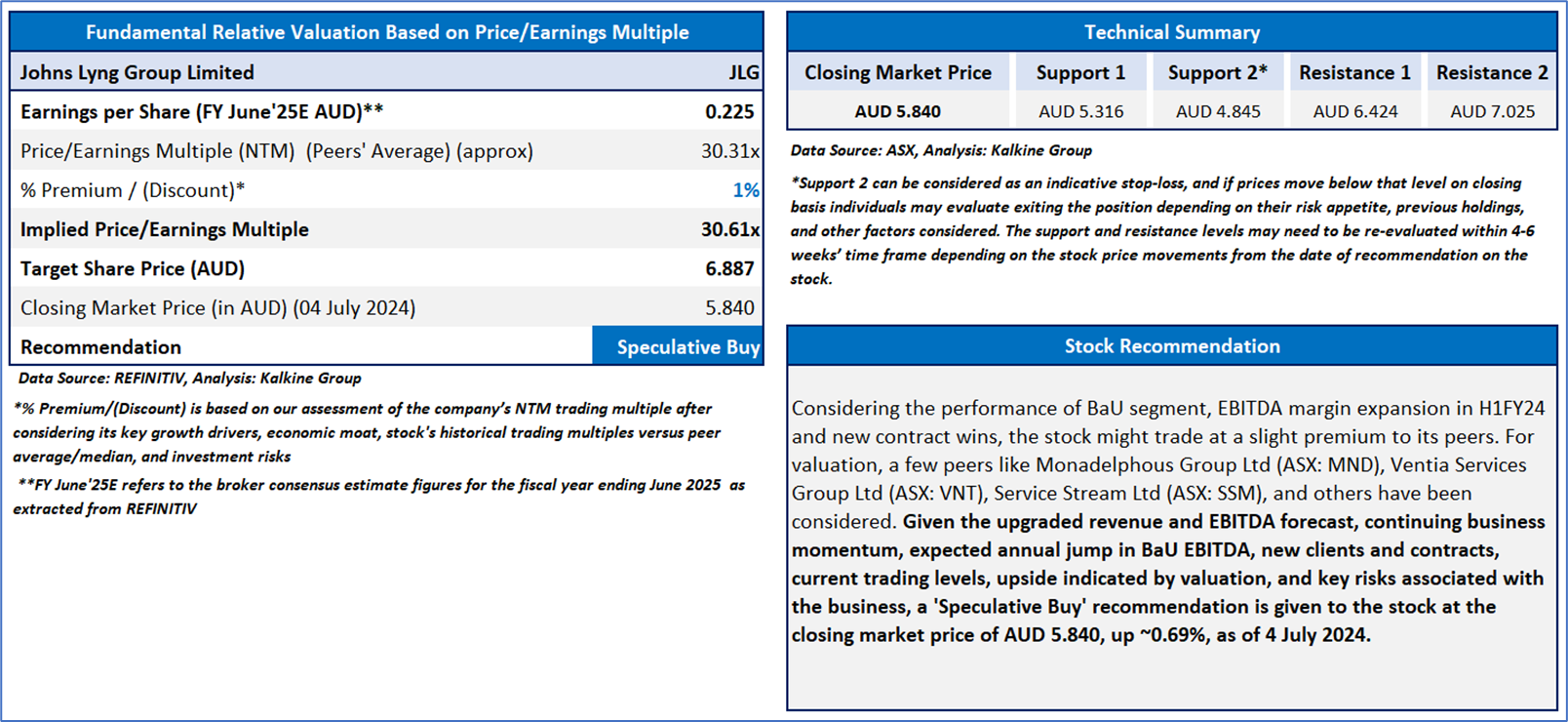 Fundamental Relative Valuation Based on Price/Earnings Multiple

| Johns Lyng Group Limited | JLG |
|---|---|
| Earnings per Share (FY June'25E AUD)** | 0.225 |
| Price/Earnings Multiple (NTM) (Peers' Average) (approx) | 30.31x |
| % Premium / (Discount)* | 1% |
| Implied Price/Earnings Multiple | 30.61x |
| Target Share Price (AUD) | 6.887 |
| Closing Market Price (in AUD) (04 July 2024) | 5.840 |
| Recommendation | Speculative Buy |

Data Source: REFINITIV, Analysis: Kalkine Group

*% Premium/(Discount) is based on our assessment of the company's NTM trading multiple after considering its key growth drivers, economic moat, stock's historical trading multiples versus peer average/median, and investment risks

**FY June'25E refers to the broker consensus estimate figures for the fiscal year ending June 2025 as extracted from REFINITIV

Technical Summary

| Closing Market Price | Support 1 | Support 2* | Resistance 1 | Resistance 2 |
|---|---|---|---|---|
| AUD 5.840 | AUD 5.316 | AUD 4.845 | AUD 6.424 | AUD 7.025 |

Data Source: ASX, Analysis: Kalkine Group

*Support 2 can be considered as an indicative stop-loss, and if prices move below that level on closing basis individuals may evaluate exiting the position depending on their risk appetite, previous holdings, and other factors considered. The support and resistance levels may need to be re-evaluated within 4-6 weeks' time frame depending on the stock price movements from the date of recommendation on the stock.

Stock Recommendation

Considering the performance of BaU segment, EBITDA margin expansion in H1FY24 and new contract wins, the stock might trade at a slight premium to its peers. For valuation, a few peers like Monadelphous Group Ltd (ASX: MND), Ventia Services Group Ltd (ASX: VNT), Service Stream Ltd (ASX: SSM), and others have been considered. Given the upgraded revenue and EBITDA forecast, continuing business momentum, expected annual jump in BaU EBITDA, new clients and contracts, current trading levels, upside indicated by valuation, and key risks associated with the business, a 'Speculative Buy' recommendation is given to the stock at the closing market price of AUD 5.840, up ~0.69%, as of 4 July 2024.